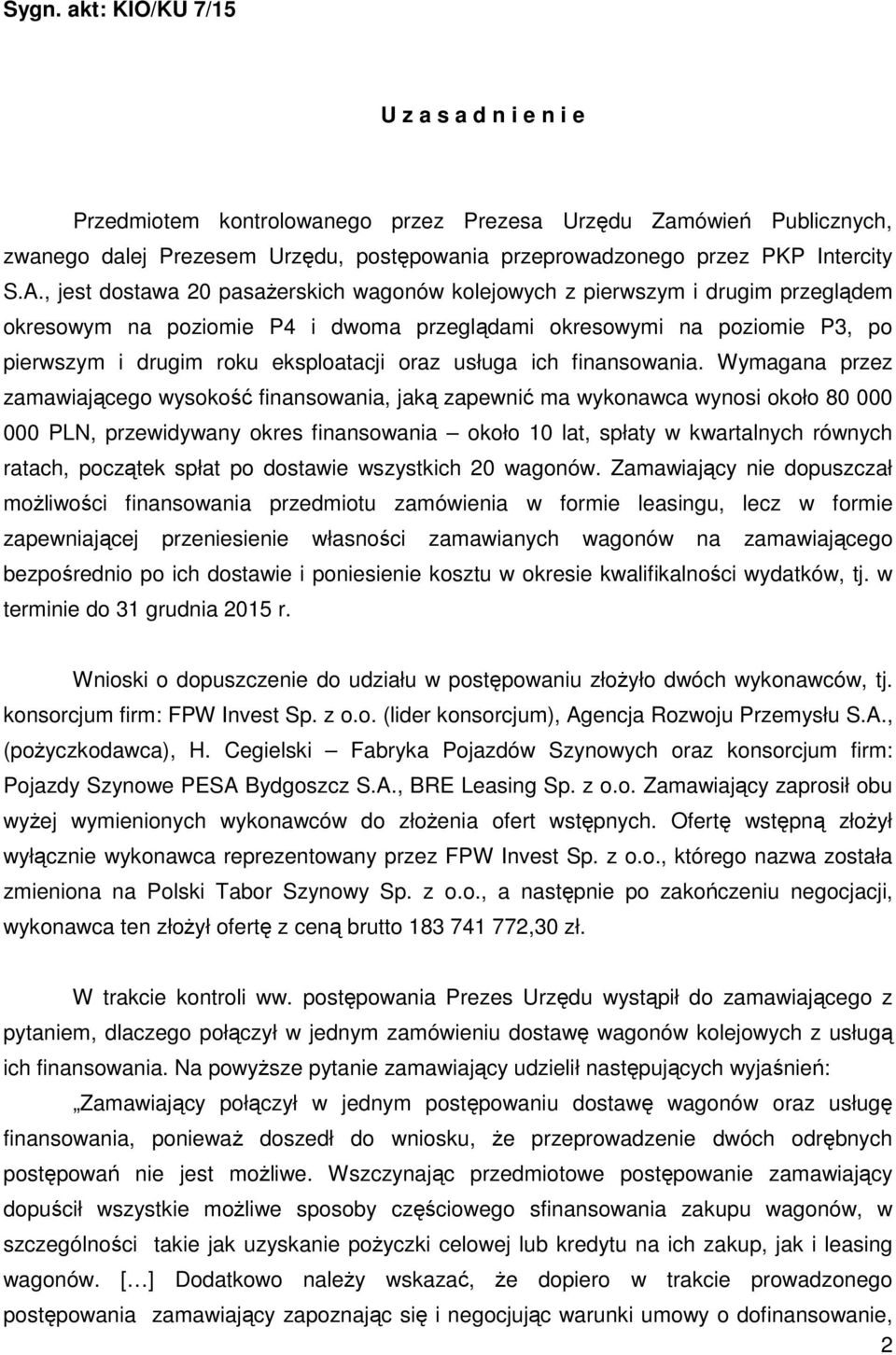 Sygn. akt: KIO/KU 7/15

U z a s a d n i e n i e

Przedmiotem kontrolowanego przez Prezesa Urzędu Zamówień Publicznych, zwanego dalej Prezesem Urzędu, postępowania przeprowadzonego przez PKP Intercity S.A., jest dostawa 20 pasażerskich wagonów kolejowych z pierwszym i drugim przeglądem okresowym na poziomie P4 i dwoma przeglądami okresowymi na poziomie P3, po pierwszym i drugim roku eksploatacji oraz usługa ich finansowania. Wymagana przez zamawiającego wysokość finansowania, jaką zapewnić ma wykonawca wynosi około 80 000 000 PLN, przewidywany okres finansowania – około 10 lat, spłaty w kwartalnych równych ratach, początek spłat po dostawie wszystkich 20 wagonów. Zamawiający nie dopuszczał możliwości finansowania przedmiotu zamówienia w formie leasingu, lecz w formie zapewniającej przeniesienie własności zamawianych wagonów na zamawiającego bezpośrednio po ich dostawie i poniesienie kosztu w okresie kwalifikalności wydatków, tj. w terminie do 31 grudnia 2015 r.

Wnioski o dopuszczenie do udziału w postępowaniu złożyło dwóch wykonawców, tj. konsorcjum firm: FPW Invest Sp. z o.o. (lider konsorcjum), Agencja Rozwoju Przemysłu S.A., (pożyczkodawca), H. Cegielski – Fabryka Pojazdów Szynowych oraz konsorcjum firm: Pojazdy Szynowe PESA Bydgoszcz S.A., BRE Leasing Sp. z o.o. Zamawiający zaprosił obu wyżej wymienionych wykonawców do złożenia ofert wstępnych. Ofertę wstępną złożył wyłącznie wykonawca reprezentowany przez FPW Invest Sp. z o.o., którego nazwa została zmieniona na Polski Tabor Szynowy Sp. z o.o., a następnie po zakończeniu negocjacji, wykonawca ten złożył ofertę z ceną brutto 183 741 772,30 zł.

W trakcie kontroli ww. postępowania Prezes Urzędu wystąpił do zamawiającego z pytaniem, dlaczego połączył w jednym zamówieniu dostawę wagonów kolejowych z usługą ich finansowania. Na powyższe pytanie zamawiający udzielił następujących wyjaśnień:

„Zamawiający połączył w jednym postępowaniu dostawę wagonów oraz usługę finansowania, ponieważ doszedł do wniosku, że przeprowadzenie dwóch odrębnych postępowań nie jest możliwe. Wszczynając przedmiotowe postępowanie zamawiający dopuścił wszystkie możliwe sposoby częściowego sfinansowania zakupu wagonów, w szczególności takie jak uzyskanie pożyczki celowej lub kredytu na ich zakup, jak i leasing wagonów. […] Dodatkowo należy wskazać, że dopiero w trakcie prowadzonego postępowania zamawiający zapoznając się i negocjując warunki umowy o dofinansowanie,

2